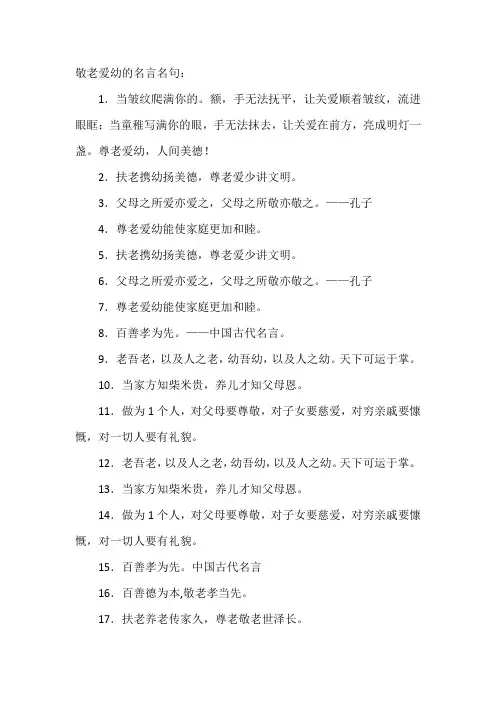 敬老爱幼的名言名句：

1．当皱纹爬满你的。额，手无法抚平，让关爱顺着皱纹，流进眼眶；当童稚写满你的眼，手无法抹去，让关爱在前方，亮成明灯一盏。尊老爱幼，人间美德！

2．扶老携幼扬美德，尊老爱少讲文明。

3．父母之所爱亦爱之，父母之所敬亦敬之。——孔子

4．尊老爱幼能使家庭更加和睦。

5．扶老携幼扬美德，尊老爱少讲文明。

6．父母之所爱亦爱之，父母之所敬亦敬之。——孔子

7．尊老爱幼能使家庭更加和睦。

8．百善孝为先。——中国古代名言。

9．老吾老，以及人之老，幼吾幼，以及人之幼。天下可运于掌。

10．当家方知柴米贵，养儿才知父母恩。

11．做为1个人，对父母要尊敬，对子女要慈爱，对穷亲戚要慷慨，对一切人要有礼貌。

12．老吾老，以及人之老，幼吾幼，以及人之幼。天下可运于掌。

13．当家方知柴米贵，养儿才知父母恩。

14．做为1个人，对父母要尊敬，对子女要慈爱，对穷亲戚要慷慨，对一切人要有礼貌。

15．百善孝为先。中国古代名言

16．百善德为本,敬老孝当先。

17．扶老养老传家久，尊老敬老世泽长。